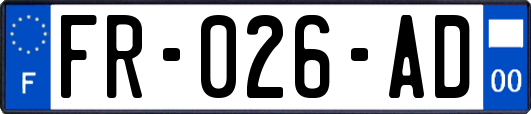 F
FR-026-AD
00